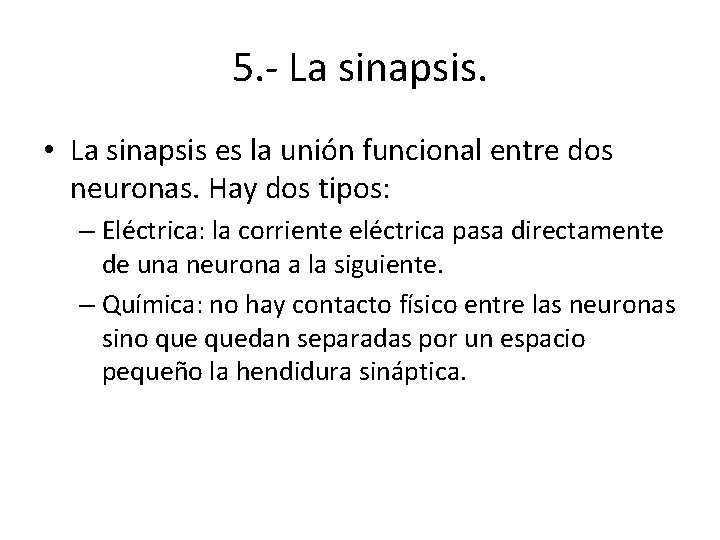 5.- La sinapsis.

• La sinapsis es la unión funcional entre dos neuronas. Hay dos tipos:

– Eléctrica: la corriente eléctrica pasa directamente de una neurona a la siguiente.

– Química: no hay contacto físico entre las neuronas sino que quedan separadas por un espacio pequeño la hendidura sináptica.